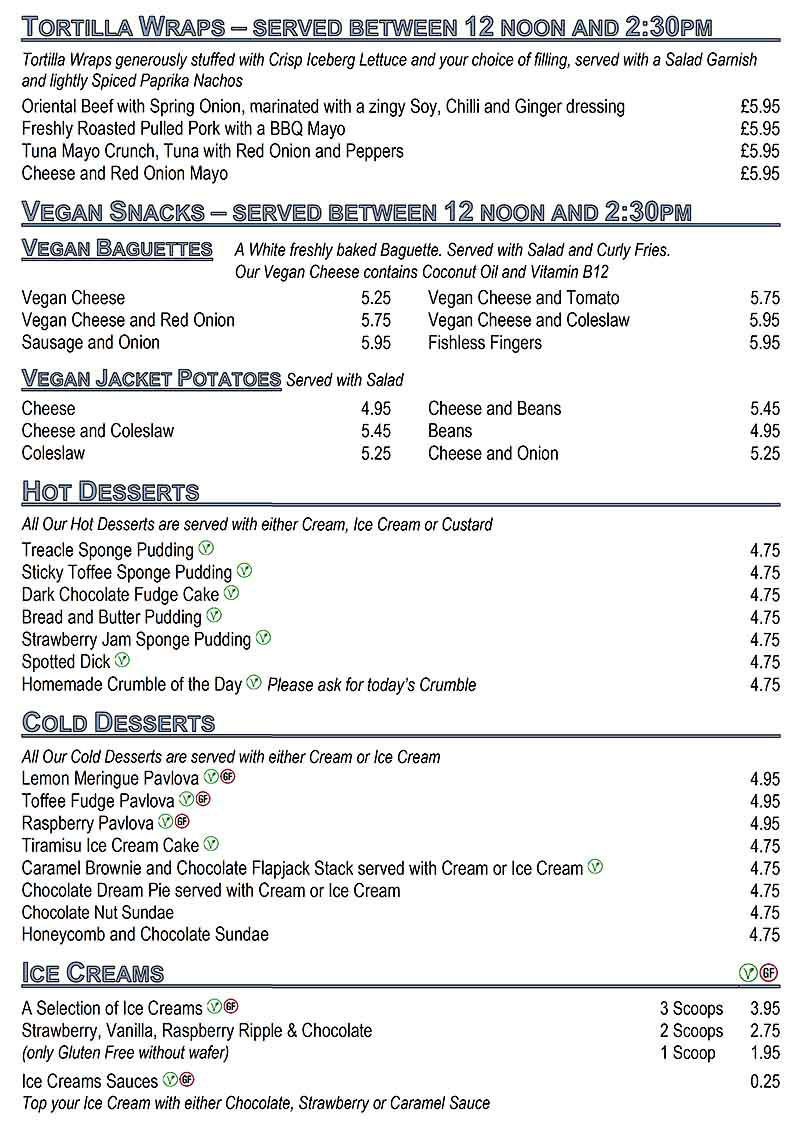 TORTILLA WRAPS – SERVED BETWEEN 12 NOON AND 2:30PM

Tortilla Wraps generously stuffed with Crisp Iceberg Lettuce and your choice of filling, served with a Salad Garnish and lightly Spiced Paprika Nachos

Oriental Beef with Spring Onion, marinated with a zingy Soy, Chilli and Ginger dressing £5.95
Freshly Roasted Pulled Pork with a BBQ Mayo £5.95
Tuna Mayo Crunch, Tuna with Red Onion and Peppers £5.95
Cheese and Red Onion Mayo £5.95

VEGAN SNACKS – SERVED BETWEEN 12 NOON AND 2:30PM

VEGAN BAGUETTES A White freshly baked Baguette. Served with Salad and Curly Fries. Our Vegan Cheese contains Coconut Oil and Vitamin B12

Vegan Cheese 5.25
Vegan Cheese and Red Onion 5.75
Sausage and Onion 5.95

Vegan Cheese and Tomato 5.75
Vegan Cheese and Coleslaw 5.95
Fishless Fingers 5.95

VEGAN JACKET POTATOES Served with Salad

Cheese 4.95
Cheese and Coleslaw 5.45
Coleslaw 5.25

Cheese and Beans 5.45
Beans 4.95
Cheese and Onion 5.25

HOT DESSERTS

All Our Hot Desserts are served with either Cream, Ice Cream or Custard

Treacle Sponge Pudding V 4.75
Sticky Toffee Sponge Pudding V 4.75
Dark Chocolate Fudge Cake V 4.75
Bread and Butter Pudding V 4.75
Strawberry Jam Sponge Pudding V 4.75
Spotted Dick V 4.75
Homemade Crumble of the Day V Please ask for today's Crumble 4.75

COLD DESSERTS

All Our Cold Desserts are served with either Cream or Ice Cream

Lemon Meringue Pavlova V GF 4.95
Toffee Fudge Pavlova V GF 4.95
Raspberry Pavlova V GF 4.95
Tiramisu Ice Cream Cake V 4.75
Caramel Brownie and Chocolate Flapjack Stack served with Cream or Ice Cream V 4.75
Chocolate Dream Pie served with Cream or Ice Cream 4.75
Chocolate Nut Sundae 4.75
Honeycomb and Chocolate Sundae 4.75

ICE CREAMS V GF

A Selection of Ice Creams V GF 3 Scoops 3.95
Strawberry, Vanilla, Raspberry Ripple & Chocolate 2 Scoops 2.75
(only Gluten Free without wafer) 1 Scoop 1.95

Ice Creams Sauces V GF 0.25
Top your Ice Cream with either Chocolate, Strawberry or Caramel Sauce